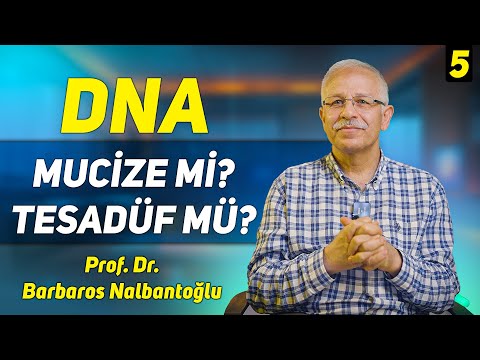 5

DNA

MUCİZE Mİ?
TESADÜF MÜ?

Prof. Dr.
Barbaros Nalbantoğlu